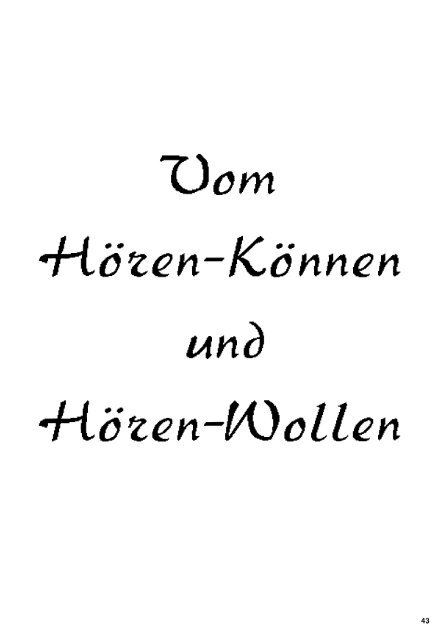 Vom
Hören-Können
und
Hören-Wollen

43